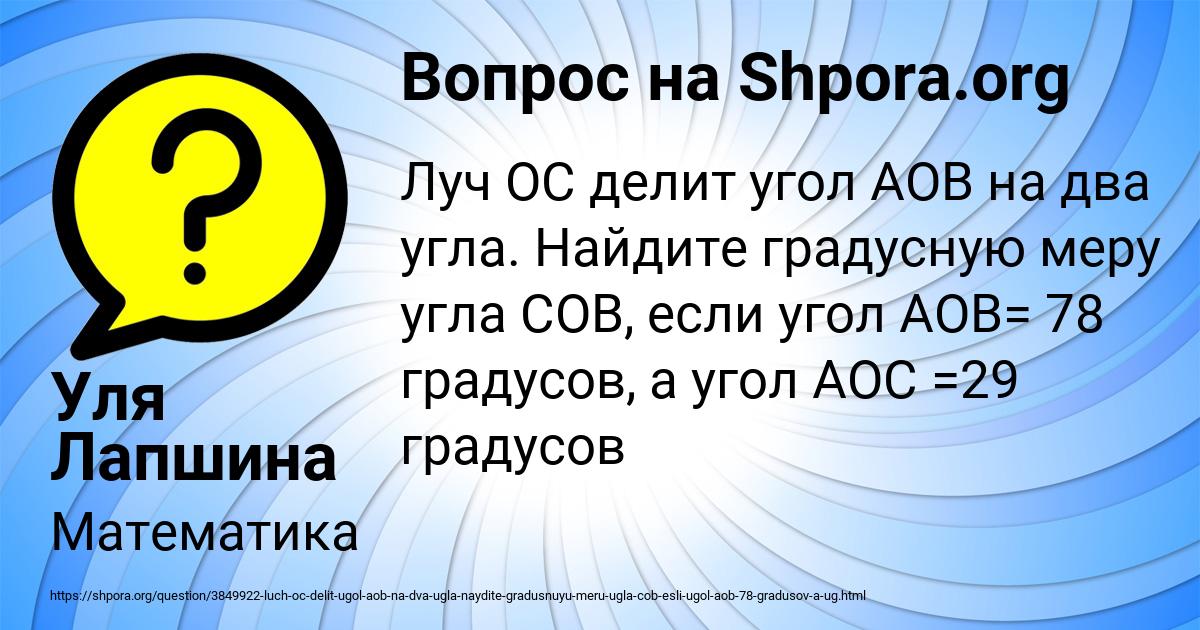 Вопрос на Shpora.org

Луч ОС делит угол АОВ на два угла. Найдите градусную меру угла СОВ, если угол АОВ= 78 градусов, а угол АОС =29 градусов

Уля Лапшина

Математика

https://shpora.org/question/3849922-luch-oc-delit-ugol-aob-na-dva-ugla-naydite-gradusnuyu-meru-ugla-cob-esli-ugol-aob-78-gradusov-a-ug.html